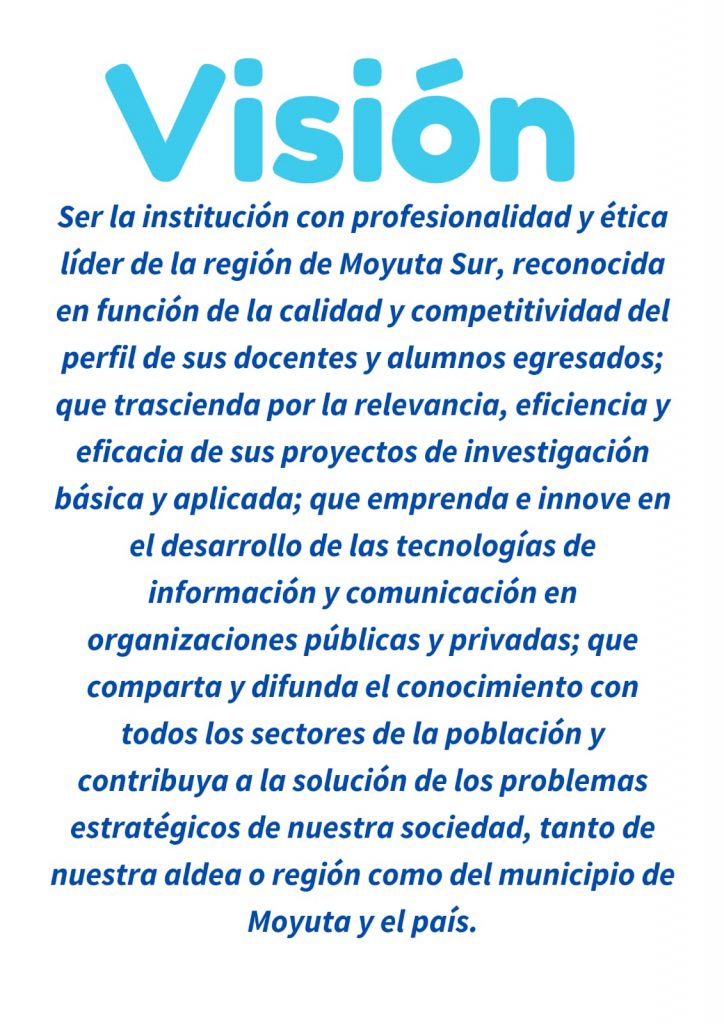 Visión

Ser la institución con profesionalidad y ética líder de la región de Moyuta Sur, reconocida en función de la calidad y competitividad del perfil de sus docentes y alumnos egresados; que trascienda por la relevancia, eficiencia y eficacia de sus proyectos de investigación básica y aplicada; que emprenda e innove en el desarrollo de las tecnologías de información y comunicación en organizaciones públicas y privadas; que comparta y difunda el conocimiento con todos los sectores de la población y contribuya a la solución de los problemas estratégicos de nuestra sociedad, tanto de nuestra aldea o región como del municipio de Moyuta y el país.